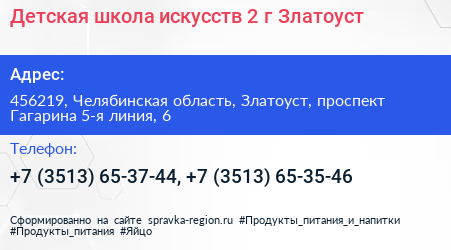 Детская школа искусств 2 г Златоуст

Адрес:

456219, Челябинская область, Златоуст, проспект Гагарина 5-я линия, 6

Телефон:

+7 (3513) 65-37-44, +7 (3513) 65-35-46

Сформированно на сайте spravka-region.ru #Продукты_питания_и_напитки #Продукты_питания #Яйцо